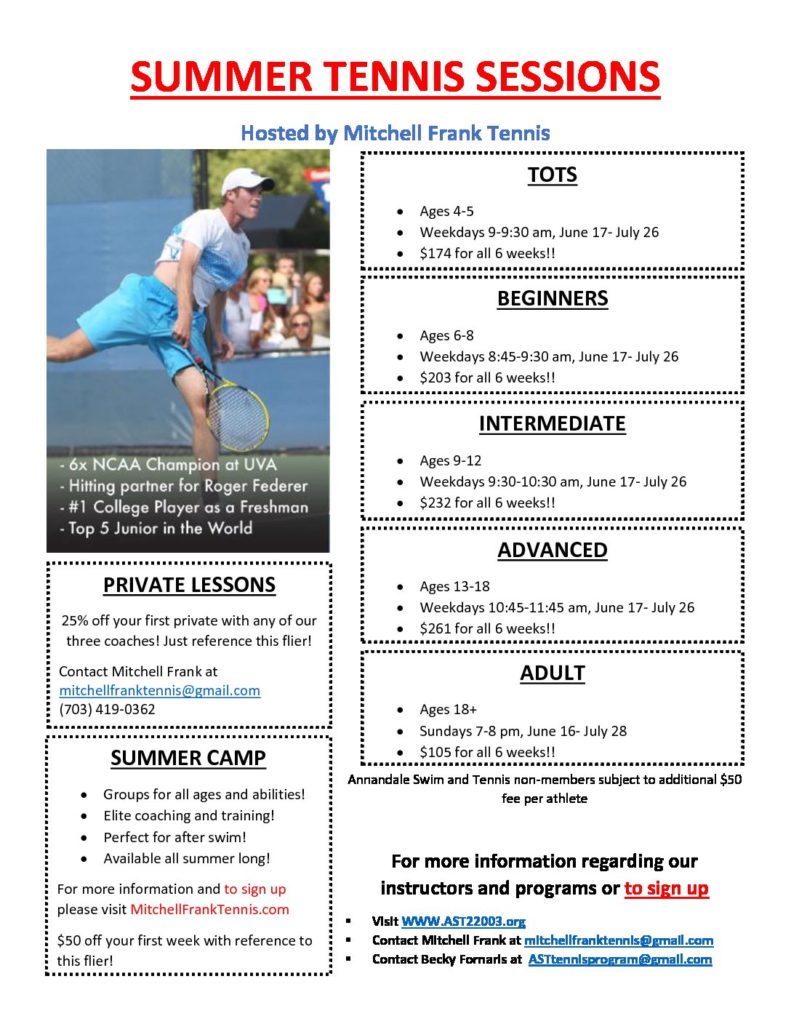 SUMMER TENNIS SESSIONS

Hosted by Mitchell Frank Tennis

- 6x NCAA Champion at UVA
- Hitting partner for Roger Federer
- #1 College Player as a Freshman
- Top 5 Junior in the World

PRIVATE LESSONS

25% off your first private with any of our three coaches! Just reference this flier!

Contact Mitchell Frank at mitchellfranktennis@gmail.com
(703) 419-0362

SUMMER CAMP

- Groups for all ages and abilities!
- Elite coaching and training!
- Perfect for after swim!
- Available all summer long!

For more information and to sign up please visit MitchellFrankTennis.com

$50 off your first week with reference to this flier!

TOTS

- Ages 4-5
- Weekdays 9-9:30 am, June 17- July 26
- $174 for all 6 weeks!!

BEGINNERS

- Ages 6-8
- Weekdays 8:45-9:30 am, June 17- July 26
- $203 for all 6 weeks!!

INTERMEDIATE

- Ages 9-12
- Weekdays 9:30-10:30 am, June 17- July 26
- $232 for all 6 weeks!!

ADVANCED

- Ages 13-18
- Weekdays 10:45-11:45 am, June 17- July 26
- $261 for all 6 weeks!!

ADULT

- Ages 18+
- Sundays 7-8 pm, June 16- July 28
- $105 for all 6 weeks!!

Annandale Swim and Tennis non-members subject to additional $50 fee per athlete

For more information regarding our instructors and programs or to sign up

- Visit WWW.AST22003.org
- Contact Mitchell Frank at mitchellfranktennis@gmail.com
- Contact Becky Fornaris at ASTtennisprogram@gmail.com